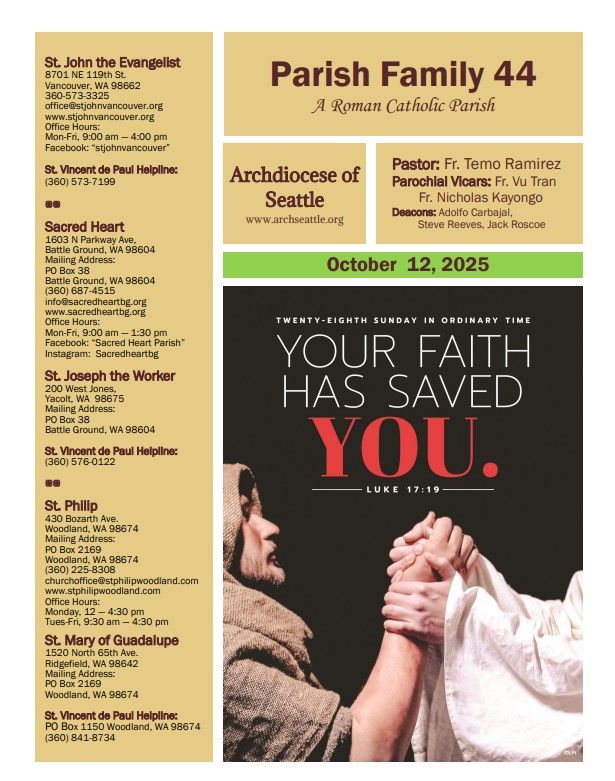 St. John the Evangelist
8701 NE 119th St.
Vancouver, WA 98662
360-573-3325
office@stjohnvancouver.org
www.stjohnvancouver.org
Office Hours:
Mon-Fri, 9:00 am — 4:00 pm
Facebook: "stjohnvancouver"

St. Vincent de Paul Helpline:
(360) 573-7199

Sacred Heart
1603 N Parkway Ave,
Battle Ground, WA 98604
Mailing Address:
PO Box 38
Battle Ground, WA 98604
(360) 687-4515
info@sacredheartbg.org
www.sacredheartbg.org
Office Hours:
Mon-Fri, 9:00 am — 1:30 pm
Facebook: "Sacred Heart Parish"
Instagram: Sacredheartbg

St. Joseph the Worker
200 West Jones,
Yacolt, WA 98675
Mailing Address:
PO Box 38
Battle Ground, WA 98604

St. Vincent de Paul Helpline:
(360) 576-0122

St. Philip
430 Bozarth Ave.
Woodland, WA 98674
Mailing Address:
PO Box 2169
Woodland, WA 98674
(360) 225-8308
churchoffice@stphilipwoodland.com
www.stphilipwoodland.com
Office Hours:
Monday, 12 — 4:30 pm
Tues-Fri, 9:30 am — 4:30 pm

St. Mary of Guadalupe
1520 North 65th Ave.
Ridgefield, WA 98642
Mailing Address:
PO Box 2169
Woodland, WA 98674

St. Vincent de Paul Helpline:
PO Box 1150 Woodland, WA 98674
(360) 841-8734

Parish Family 44
A Roman Catholic Parish

Archdiocese of Seattle
www.archseattle.org

Pastor: Fr. Temo Ramirez
Parochial Vicars: Fr. Vu Tran
Fr. Nicholas Kayongo
Deacons: Adolfo Carbajal,
Steve Reeves, Jack Roscoe

October 12, 2025

TWENTY-EIGHTH SUNDAY IN ORDINARY TIME
YOUR FAITH HAS SAVED YOU.
LUKE 17:19